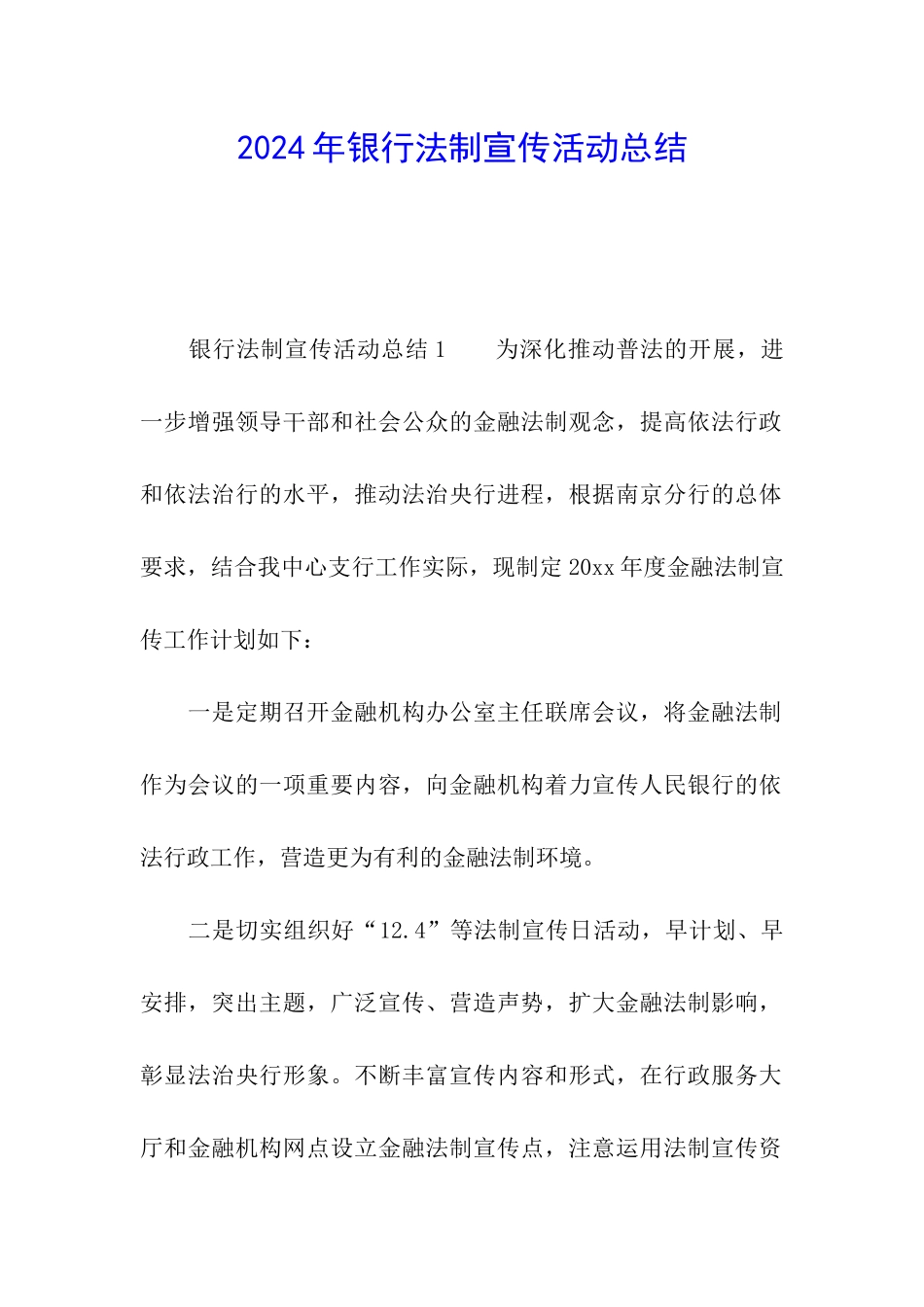 2024年银行法制宣传活动总结

银行法制宣传活动总结1　　为深化推动普法的开展，进一步增强领导干部和社会公众的金融法制观念，提高依法行政和依法治行的水平，推动法治央行进程，根据南京分行的总体要求，结合我中心支行工作实际，现制定20xx年度金融法制宣传工作计划如下：

一是定期召开金融机构办公室主任联席会议，将金融法制作为会议的一项重要内容，向金融机构着力宣传人民银行的依法行政工作，营造更为有利的金融法制环境。

二是切实组织好“12.4”等法制宣传日活动，早计划、早安排，突出主题，广泛宣传、营造声势，扩大金融法制影响，彰显法治央行形象。不断丰富宣传内容和形式，在行政服务大厅和金融机构网点设立金融法制宣传点，注意运用法制宣传资